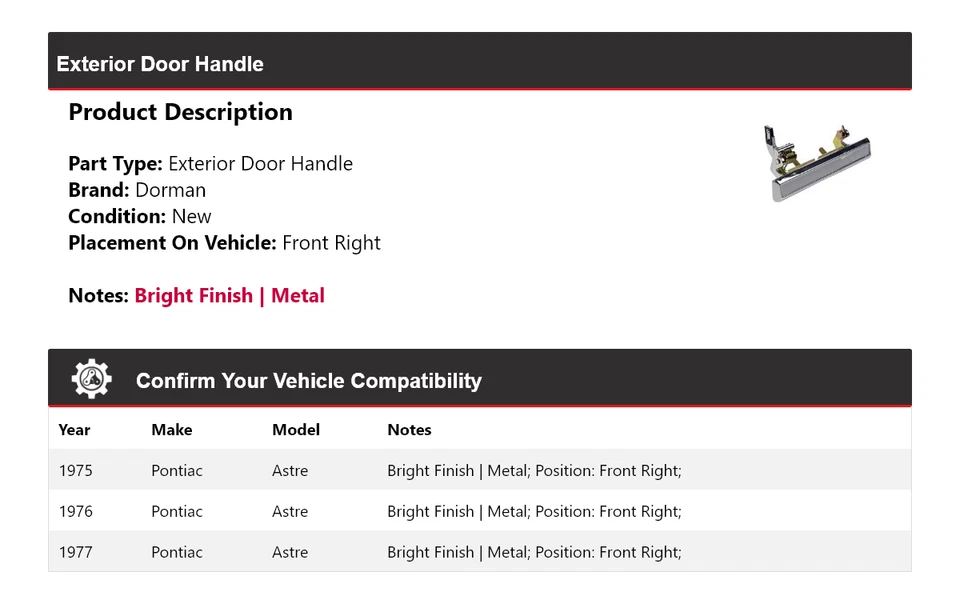 Exterior Door Handle

Product Description

Part Type: Exterior Door Handle
Brand: Dorman
Condition: New
Placement On Vehicle: Front Right

Notes: Bright Finish | Metal

Confirm Your Vehicle Compatibility

| Year | Make | Model | Notes |
|---|---|---|---|
| 1975 | Pontiac | Astre | Bright Finish \| Metal; Position: Front Right; |
| 1976 | Pontiac | Astre | Bright Finish \| Metal; Position: Front Right; |
| 1977 | Pontiac | Astre | Bright Finish \| Metal; Position: Front Right; |